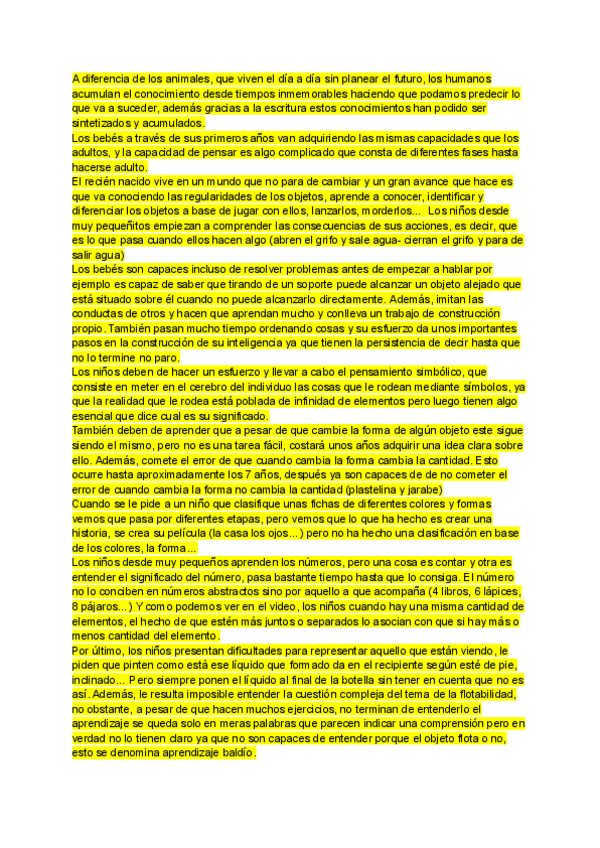 A diferencia de los animales, que viven el día a día sin planear el futuro, los humanos acumulan el conocimiento desde tiempos inmemorables haciendo que podamos predecir lo que va a suceder, además gracias a la escritura estos conocimientos han podido ser sintetizados y acumulados.
Los bebés a través de sus primeros años van adquiriendo las mismas capacidades que los adultos, y la capacidad de pensar es algo complicado que consta de diferentes fases hasta hacerse adulto.
El recién nacido vive en un mundo que no para de cambiar y un gran avance que hace es que va conociendo las regularidades de los objetos, aprende a conocer, identificar y diferenciar los objetos a base de jugar con ellos, lanzarlos, morderlos... Los niños desde muy pequeñitos empiezan a comprender las consecuencias de sus acciones, es decir, que es lo que pasa cuando ellos hacen algo (abren el grifo y sale agua- cierran el grifo y para de salir agua)
Los bebés son capaces incluso de resolver problemas antes de empezar a hablar por ejemplo es capaz de saber que tirando de un soporte puede alcanzar un objeto alejado que está situado sobre él cuando no puede alcanzarlo directamente. Además, imitan las conductas de otros y hacen que aprendan mucho y conlleva un trabajo de construcción propio. También pasan mucho tiempo ordenando cosas y su esfuerzo da unos importantes pasos en la construcción de su inteligencia ya que tienen la persistencia de decir hasta que no lo termine no paro.
Los niños deben de hacer un esfuerzo y llevar a cabo el pensamiento simbólico, que consiste en meter en el cerebro del individuo las cosas que le rodean mediante símbolos, ya que la realidad que le rodea está poblada de infinidad de elementos pero luego tienen algo esencial que dice cual es su significado.
También deben de aprender que a pesar de que cambie la forma de algún objeto este sigue siendo el mismo, pero no es una tarea fácil, costará unos años adquirir una idea clara sobre ello. Además, comete el error de que cuando cambia la forma cambia la cantidad. Esto ocurre hasta aproximadamente los 7 años, después ya son capaces de de no cometer el error de cuando cambia la forma no cambia la cantidad (plastelina y jarabe)
Cuando se le pide a un niño que clasifique unas fichas de diferentes colores y formas vemos que pasa por diferentes etapas, pero vemos que lo que ha hecho es crear una historia, se crea su película (la casa los ojos...) pero no ha hecho una clasificación en base de los colores, la forma...
Los niños desde muy pequeños aprenden los números, pero una cosa es contar y otra es entender el significado del número, pasa bastante tiempo hasta que lo consiga. El número no lo conciben en números abstractos sino por aquello a que acompaña (4 libros, 6 lápices, 8 pájaros...) Y como podemos ver en el video, los niños cuando hay una misma cantidad de elementos, el hecho de que estén más juntos o separados lo asocian con que si hay más o menos cantidad del elemento.
Por último, los niños presentan dificultades para representar aquello que están viendo, le piden que pinten como está ese líquido que formado da en el recipiente según esté de pie, inclinado... Pero siempre ponen el líquido al final de la botella sin tener en cuenta que no es así. Además, le resulta imposible entender la cuestión compleja del tema de la flotabilidad, no obstante, a pesar de que hacen muchos ejercicios, no terminan de entenderlo el aprendizaje se queda solo en meras palabras que parecen indicar una comprensión pero en verdad no lo tienen claro ya que no son capaces de entender porque el objeto flota o no, esto se denomina aprendizaje baldío.